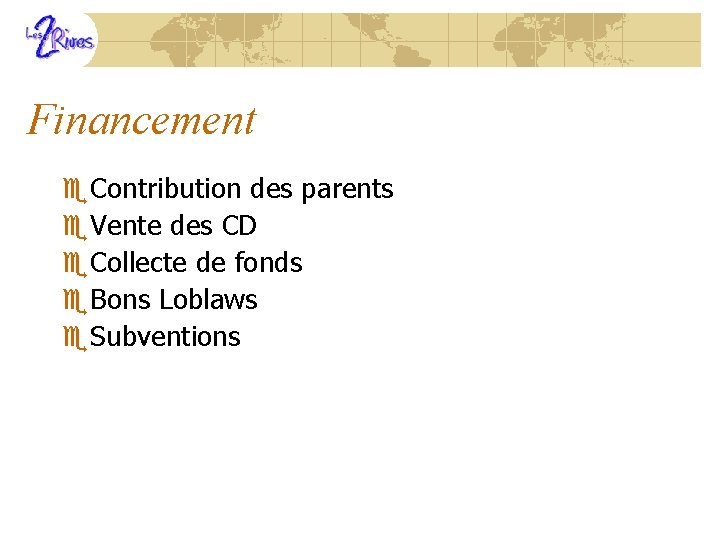 Les 2 Rives

Financement

Contribution des parents
Vente des CD
Collecte de fonds
Bons Loblaws
Subventions